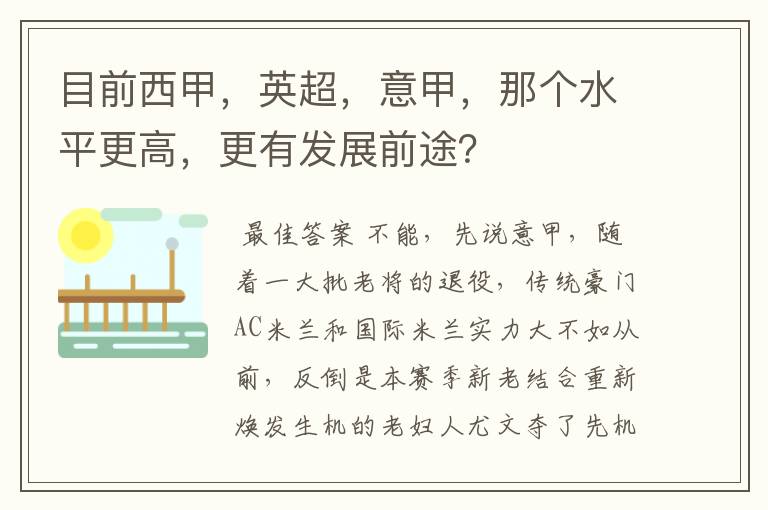 目前西甲，英超，意甲，那个水平更高，更有发展前途?

最佳答案 不能，先说意甲，随着一大批老将的退役，传统豪门AC米兰和国际米兰实力大不如从前，反倒是本赛季新老结合重新焕发生机的老妇人尤文夺了先机